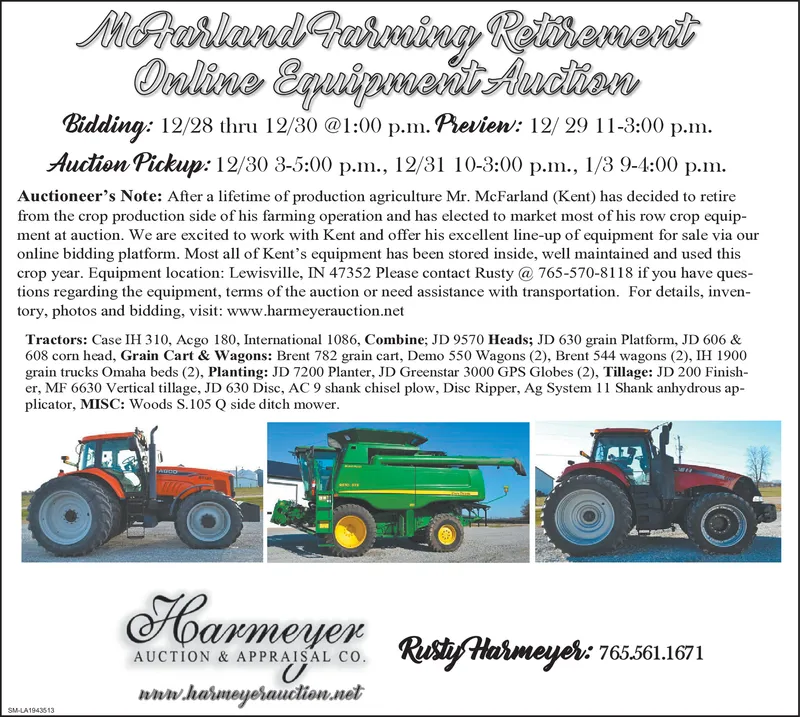 McFarland Farming Retirement
Online Equipment Auction

Bidding: 12/28 thru 12/30 @1:00 p.m. Preview: 12/ 29 11-3:00 p.m.

Auction Pickup: 12/30 3-5:00 p.m., 12/31 10-3:00 p.m., 1/3 9-4:00 p.m.

Auctioneer's Note: After a lifetime of production agriculture Mr. McFarland (Kent) has decided to retire from the crop production side of his farming operation and has elected to market most of his row crop equipment at auction. We are excited to work with Kent and offer his excellent line-up of equipment for sale via our online bidding platform. Most all of Kent's equipment has been stored inside, well maintained and used this crop year. Equipment location: Lewisville, IN 47352 Please contact Rusty @ 765-570-8118 if you have questions regarding the equipment, terms of the auction or need assistance with transportation. For details, inventory, photos and bidding, visit: www.harmeyerauction.net

Tractors: Case IH 310, Acgo 180, International 1086, Combine; JD 9570 Heads; JD 630 grain Platform, JD 606 & 608 corn head, Grain Cart & Wagons: Brent 782 grain cart, Demo 550 Wagons (2), Brent 544 wagons (2), IH 1900 grain trucks Omaha beds (2), Planting: JD 7200 Planter, JD Greenstar 3000 GPS Globes (2), Tillage: JD 200 Finisher, MF 6630 Vertical tillage, JD 630 Disc, AC 9 shank chisel plow, Disc Ripper, Ag System 11 Shank anhydrous applicator, MISC: Woods S.105 Q side ditch mower.

Harmeyer
AUCTION & APPRAISAL CO.
www.harmeyerauction.net

Rusty Harmeyer: 765.561.1671

SM-LA1943513